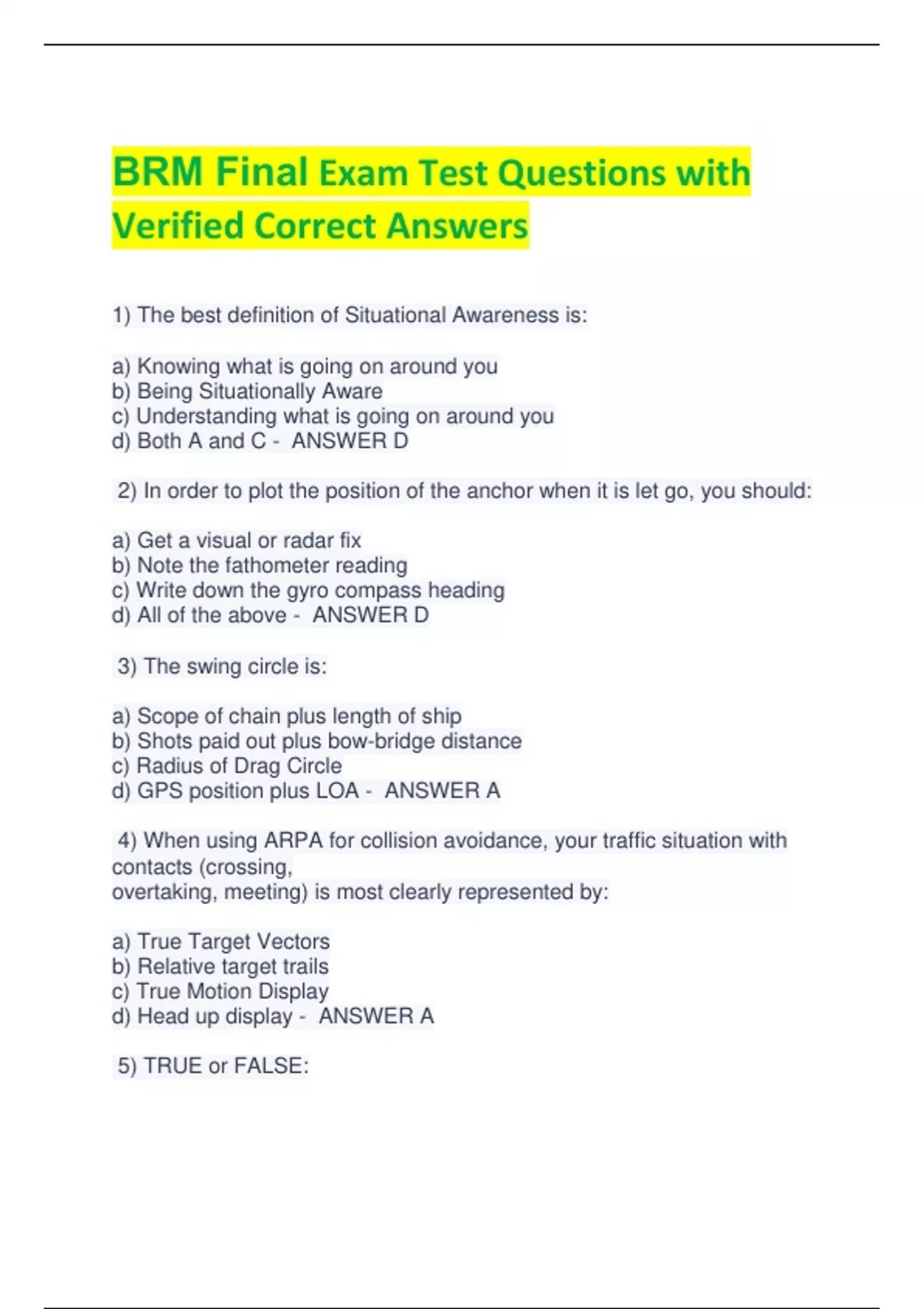 BRM Final Exam Test Questions with Verified Correct Answers

1) The best definition of Situational Awareness is:

a) Knowing what is going on around you
b) Being Situationally Aware
c) Understanding what is going on around you
d) Both A and C - ANSWER D

2) In order to plot the position of the anchor when it is let go, you should:

a) Get a visual or radar fix
b) Note the fathometer reading
c) Write down the gyro compass heading
d) All of the above - ANSWER D

3) The swing circle is:

a) Scope of chain plus length of ship
b) Shots paid out plus bow-bridge distance
c) Radius of Drag Circle
d) GPS position plus LOA - ANSWER A

4) When using ARPA for collision avoidance, your traffic situation with contacts (crossing,
overtaking, meeting) is most clearly represented by:

a) True Target Vectors
b) Relative target trails
c) True Motion Display
d) Head up display - ANSWER A

5) TRUE or FALSE: